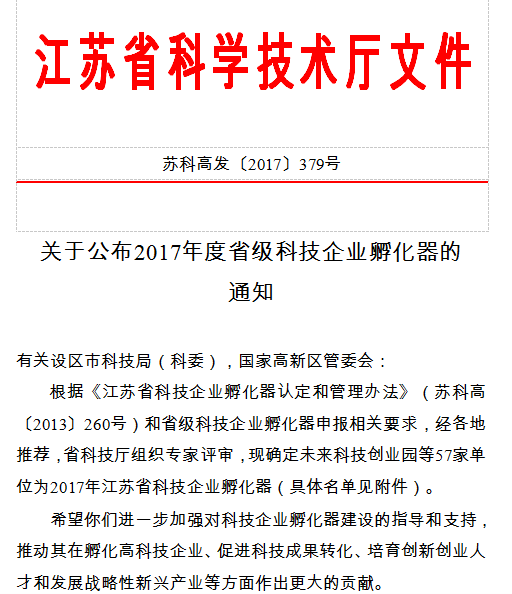 江苏省科学技术厅文件

苏科高发〔2017〕379号

关于公布2017年度省级科技企业孵化器的通知

有关设区市科技局（科委），国家高新区管委会：

根据《江苏省科技企业孵化器认定和管理办法》（苏科高〔2013〕260号）和省级科技企业孵化器申报相关要求，经各地推荐，省科技厅组织专家评审，现确定未来科技创业园等57家单位为2017年江苏省科技企业孵化器（具体名单见附件）。

希望你们进一步加强对科技企业孵化器建设的指导和支持，推动其在孵化高科技企业、促进科技成果转化、培育创新创业人才和发展战略性新兴产业等方面作出更大的贡献。